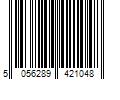 5 056289 421048